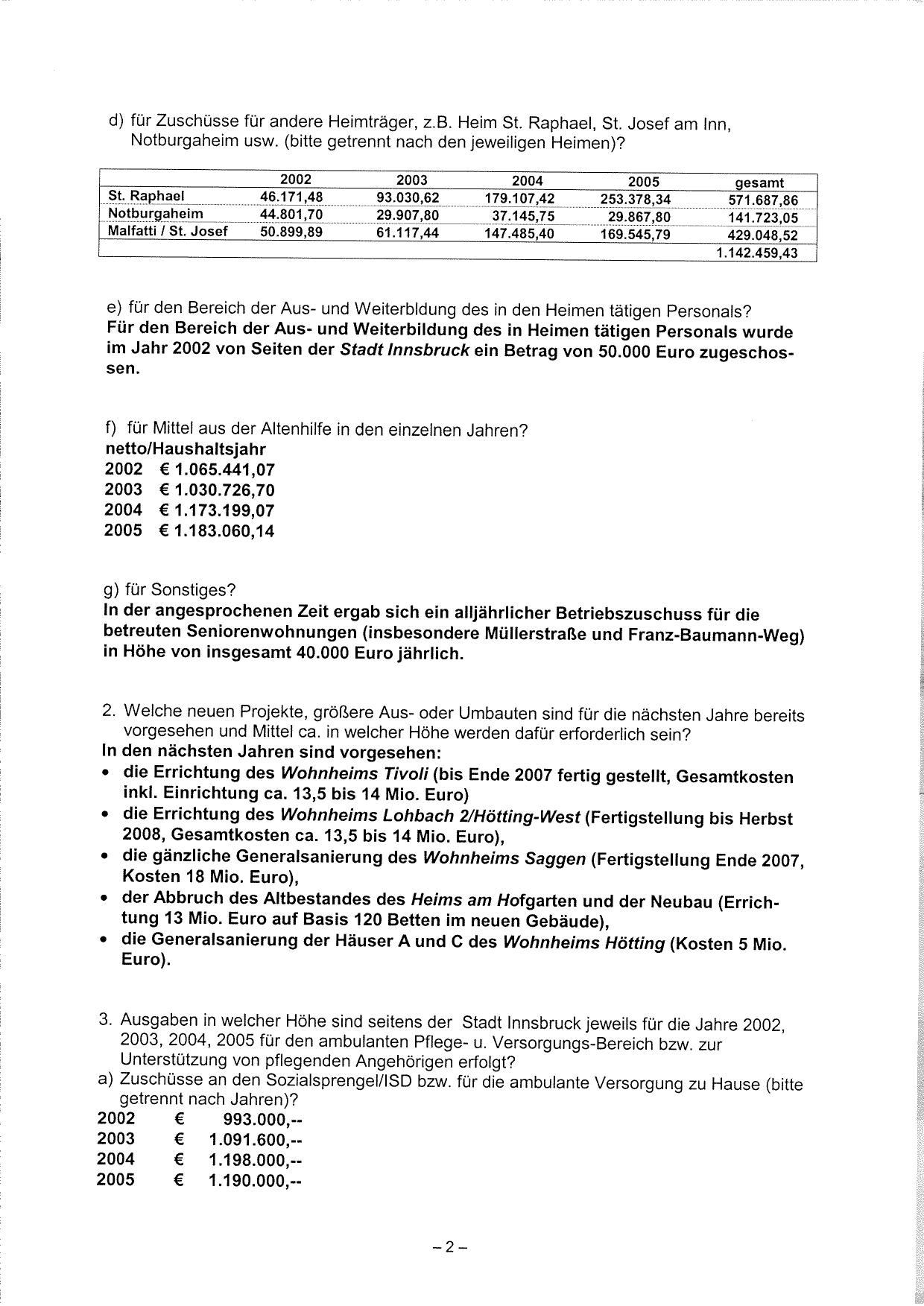 d) für Zuschüsse für andere Heimträger, z.B. Heim St. Raphael, St. Josef am Inn, Notburgaheim usw. (bitte getrennt nach den jeweiligen Heimen)?

| | 2002 | 2003 | 2004 | 2005 | gesamt |
|---|---|---|---|---|---|
| St. Raphael | 46.171,48 | 93.030,62 | 179.107,42 | 253.378,34 | 571.687,86 |
| Notburgaheim | 44.801,70 | 29.907,80 | 37.145,75 | 29.867,80 | 141.723,05 |
| Malfatti / St. Josef | 50.899,89 | 61.117,44 | 147.485,40 | 169.545,79 | 429.048,52 |
| | | | | | 1.142.459,43 |

e) für den Bereich der Aus- und Weiterbldung des in den Heimen tätigen Personals?
Für den Bereich der Aus- und Weiterbildung des in Heimen tätigen Personals wurde im Jahr 2002 von Seiten der Stadt Innsbruck ein Betrag von 50.000 Euro zugeschossen.

f) für Mittel aus der Altenhilfe in den einzelnen Jahren?
netto/Haushaltsjahr
2002 € 1.065.441,07
2003 € 1.030.726,70
2004 € 1.173.199,07
2005 € 1.183.060,14

g) für Sonstiges?
In der angesprochenen Zeit ergab sich ein alljährlicher Betriebszuschuss für die betreuten Seniorenwohnungen (insbesondere Müllerstraße und Franz-Baumann-Weg) in Höhe von insgesamt 40.000 Euro jährlich.

2. Welche neuen Projekte, größere Aus- oder Umbauten sind für die nächsten Jahre bereits vorgesehen und Mittel ca. in welcher Höhe werden dafür erforderlich sein?
In den nächsten Jahren sind vorgesehen:
• die Errichtung des Wohnheims Tivoli (bis Ende 2007 fertig gestellt, Gesamtkosten inkl. Einrichtung ca. 13,5 bis 14 Mio. Euro)
• die Errichtung des Wohnheims Lohbach 2/Hötting-West (Fertigstellung bis Herbst 2008, Gesamtkosten ca. 13,5 bis 14 Mio. Euro),
• die gänzliche Generalsanierung des Wohnheims Saggen (Fertigstellung Ende 2007, Kosten 18 Mio. Euro),
• der Abbruch des Altbestandes des Heims am Hofgarten und der Neubau (Errichtung 13 Mio. Euro auf Basis 120 Betten im neuen Gebäude),
• die Generalsanierung der Häuser A und C des Wohnheims Hötting (Kosten 5 Mio. Euro).

3. Ausgaben in welcher Höhe sind seitens der Stadt Innsbruck jeweils für die Jahre 2002, 2003, 2004, 2005 für den ambulanten Pflege- u. Versorgungs-Bereich bzw. zur Unterstützung von pflegenden Angehörigen erfolgt?
a) Zuschüsse an den Sozialsprengel/ISD bzw. für die ambulante Versorgung zu Hause (bitte getrennt nach Jahren)?
2002 € 993.000,--
2003 € 1.091.600,--
2004 € 1.198.000,--
2005 € 1.190.000,--

– 2 –